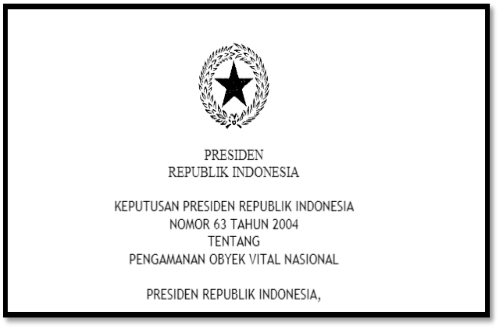 PRESIDEN
REPUBLIK INDONESIA

KEPUTUSAN PRESIDEN REPUBLIK INDONESIA
NOMOR 63 TAHUN 2004
TENTANG
PENGAMANAN OBYEK VITAL NASIONAL

PRESIDEN REPUBLIK INDONESIA,